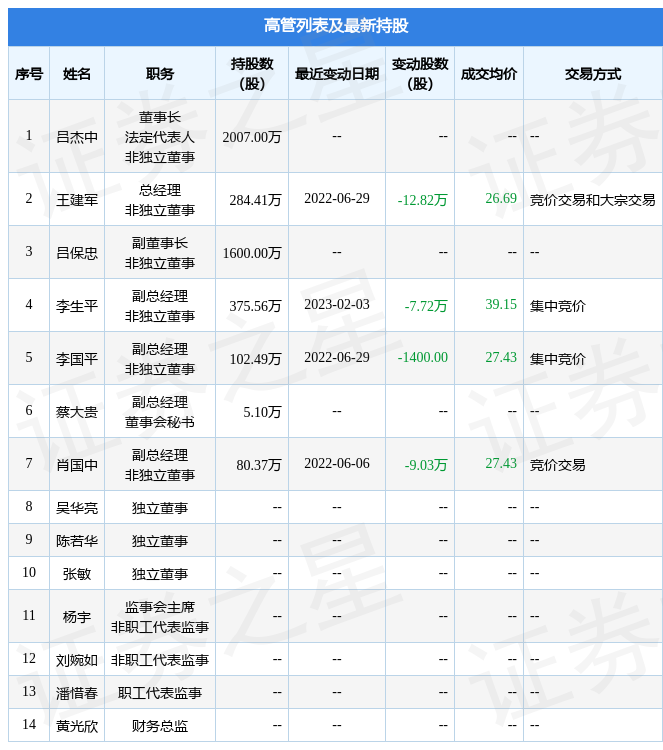 高管列表及最新持股

| 序号 | 姓名 | 职务 | 持股数（股） | 最近变动日期 | 变动股数（股） | 成交均价 | 交易方式 |
|---|---|---|---|---|---|---|---|
| 1 | 吕杰中 | 董事长 法定代表人 非独立董事 | 2007.00万 | -- | -- | -- | -- |
| 2 | 王建军 | 总经理 非独立董事 | 284.41万 | 2022-06-29 | -12.82万 | 26.69 | 竞价交易和大宗交易 |
| 3 | 吕保忠 | 副董事长 非独立董事 | 1600.00万 | -- | -- | -- | -- |
| 4 | 李生平 | 副总经理 非独立董事 | 375.56万 | 2023-02-03 | -7.72万 | 39.15 | 集中竞价 |
| 5 | 李国平 | 副总经理 非独立董事 | 102.49万 | 2022-06-29 | -1400.00 | 27.43 | 集中竞价 |
| 6 | 蔡大贵 | 副总经理 董事会秘书 | 5.10万 | -- | -- | -- | -- |
| 7 | 肖国中 | 副总经理 非独立董事 | 80.37万 | 2022-06-06 | -9.03万 | 27.43 | 竞价交易 |
| 8 | 吴华亮 | 独立董事 | -- | -- | -- | -- | -- |
| 9 | 陈若华 | 独立董事 | -- | -- | -- | -- | -- |
| 10 | 张敏 | 独立董事 | -- | -- | -- | -- | -- |
| 11 | 杨宇 | 监事会主席 非职工代表监事 | -- | -- | -- | -- | -- |
| 12 | 刘婉如 | 非职工代表监事 | -- | -- | -- | -- | -- |
| 13 | 潘惜春 | 职工代表监事 | -- | -- | -- | -- | -- |
| 14 | 黄光欣 | 财务总监 | -- | -- | -- | -- | -- |

证券之星